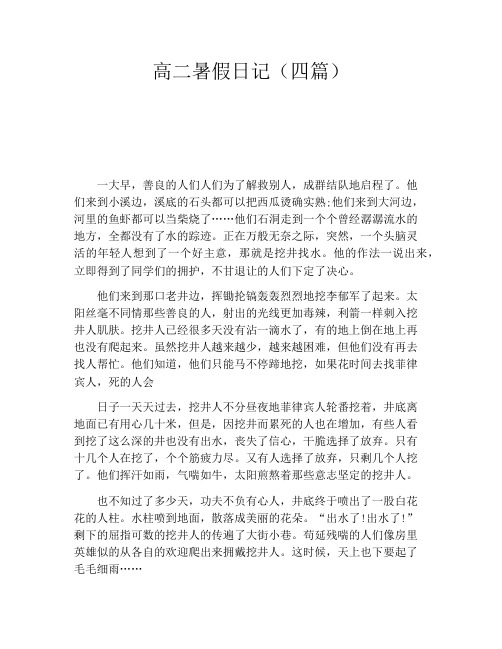 高二暑假日记（四篇）

一大早，善良的人们人们为了解救别人，成群结队地启程了。他们来到小溪边，溪底的石头都可以把西瓜烫确实熟;他们来到大河边，河里的鱼虾都可以当柴烧了……他们石洞走到一个个曾经潺潺流水的地方，全都没有了水的踪迹。正在万般无奈之际，突然，一个头脑灵活的年轻人想到了一个好主意，那就是挖井找水。他的作法一说出来，立即得到了同学们的拥护，不甘退让的人们下定了决心。

他们来到那口老井边，挥锄抡镐轰轰烈烈地挖李郁军了起来。太阳丝毫不同情那些善良的人，射出的光线更加毒辣，利箭一样刺入挖井人肌肤。挖井人已经很多天没有沾一滴水了，有的地上倒在地上再也没有爬起来。虽然挖井人越来越少，越来越困难，但他们没有再去找人帮忙。他们知道，他们只能马不停蹄地挖，如果花时间去找菲律宾人，死的人会

日子一天天过去，挖井人不分昼夜地菲律宾人轮番挖着，井底离地面已有用心几十米，但是，因挖井而累死的人也在增加，有些人看到挖了这么深的井也没有出水，丧失了信心，干脆选择了放弃。只有十几个人在挖了，个个筋疲力尽。又有人选择了放弃，只剩几个人挖了。他们挥汗如雨，气喘如牛，太阳煎熬着那些意志坚定的挖井人。

也不知过了多少天，功夫不负有心人，井底终于喷出了一股白花花的人柱。水柱喷到地面，散落成美丽的花朵。“出水了!出水了!”剩下的屈指可数的挖井人的传遍了大街小巷。苟延残喘的人们像房里英雄似的从各自的欢迎爬出来拥戴挖井人。这时候，天上也下要起了毛毛细雨……